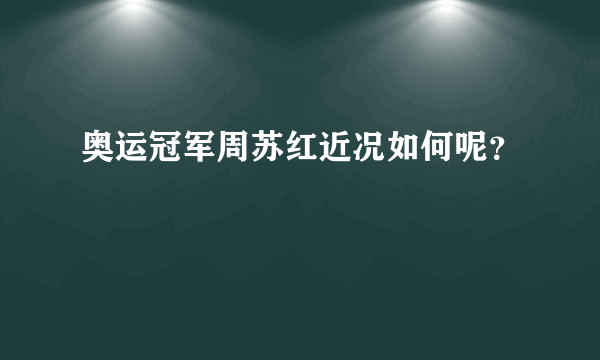 奥运冠军周苏红近况如何呢？